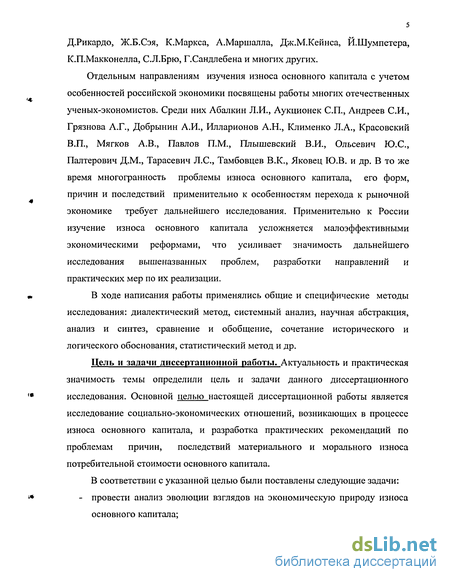 5

Д.Рикардо, Ж.Б.Сэя, К.Маркса, А.Маршалла, Дж.М.Кейнса, Й.Шумпетера, К.П.Макконелла, С.Л.Брю, Г.Сандлебена и многих других.

Отдельным направлениям изучения износа основного капитала с учетом особенностей российской экономики посвящены работы многих отечественных ученых-экономистов. Среди них Абалкин Л.И., Аукционек С.П., Андреев С.И., Грязнова А.Г., Добрынин А.И., Илларионов А.Н., Клименко Л.А., Красовский В.П., Мягков А.В., Павлов П.М., Плышевский В.И., Ольсевич Ю.С., Палтерович Д.М., Тарасевич Л.С., Тамбовцев В.К., Яковец Ю.В. и др. В то же время многогранность проблемы износа основного капитала, его форм, причин и последствий применительно к особенностям перехода к рыночной экономике требует дальнейшего исследования. Применительно к России изучение износа основного капитала усложняется малоэффективными экономическими реформами, что усиливает значимость дальнейшего исследования вышеназванных проблем, разработки направлений и практических мер по их реализации.

В ходе написания работы применялись общие и специфические методы исследования: диалектический метод, системный анализ, научная абстракция, анализ и синтез, сравнение и обобщение, сочетание исторического и логического обоснования, статистический метод и др.

Цель и задачи диссертационной работы. Актуальность и практическая значимость темы определили цель и задачи данного диссертационного исследования. Основной целью настоящей диссертационной работы является исследование социально-экономических отношений, возникающих в процессе износа основного капитала, и разработка практических рекомендаций по проблемам причин, последствий материального и морального износа потребительной стоимости основного капитала.

В соответствии с указанной целью были поставлены следующие задачи:

- провести анализ эволюции взглядов на экономическую природу износа основного капитала;

dsLib.net
библиотека диссертаций